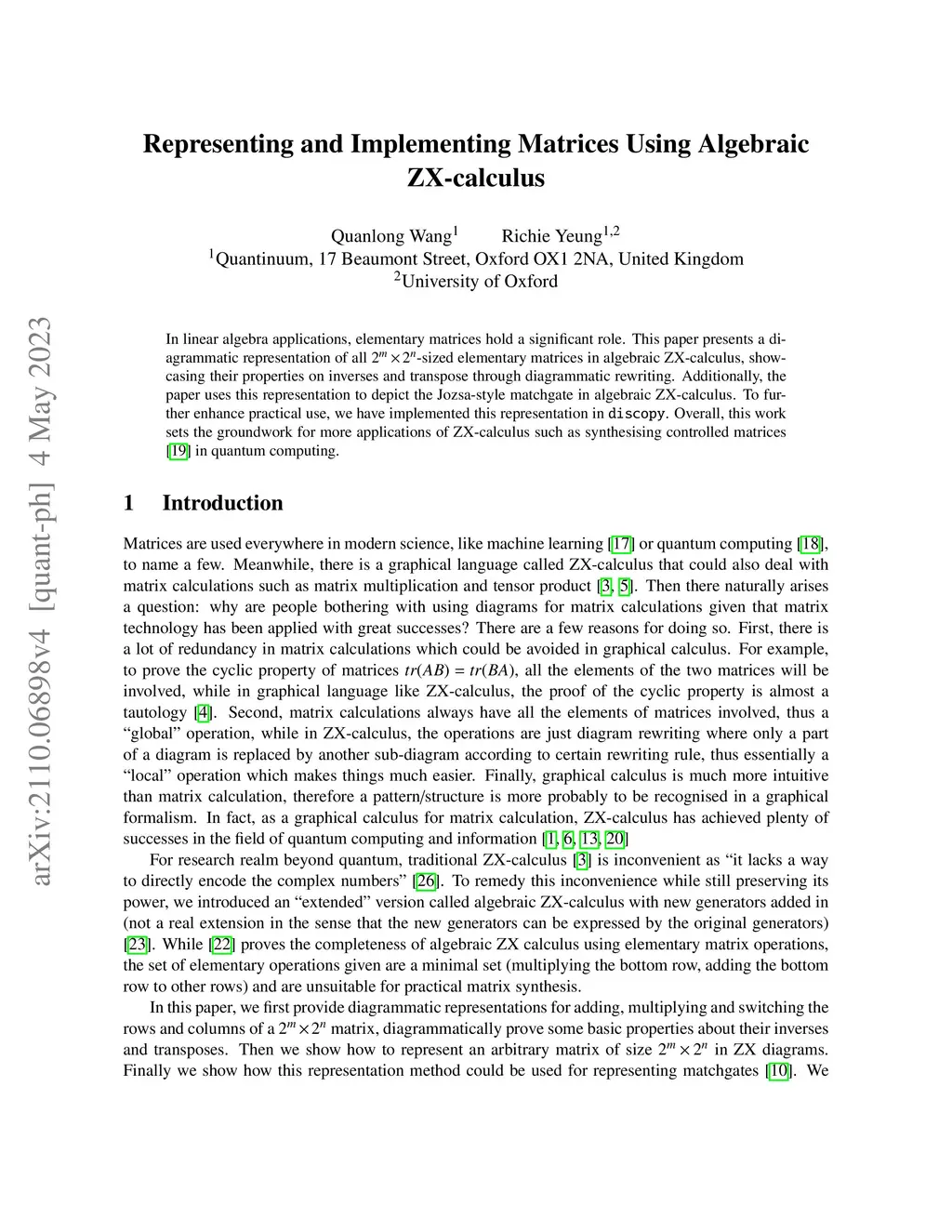 arXiv:2110.06898v4 [quant-ph] 4 May 2023

Representing and Implementing Matrices Using Algebraic ZX-calculus

Quanlong Wang$^1$ Richie Yeung$^{1,2}$
$^1$Quantinuum, 17 Beaumont Street, Oxford OX1 2NA, United Kingdom
$^2$University of Oxford

In linear algebra applications, elementary matrices hold a significant role. This paper presents a diagrammatic representation of all $2^m \times 2^n$-sized elementary matrices in algebraic ZX-calculus, showcasing their properties on inverses and transpose through diagrammatic rewriting. Additionally, the paper uses this representation to depict the Jozsa-style matchgate in algebraic ZX-calculus. To further enhance practical use, we have implemented this representation in discopy. Overall, this work sets the groundwork for more applications of ZX-calculus such as synthesising controlled matrices [19] in quantum computing.

1 Introduction

Matrices are used everywhere in modern science, like machine learning [17] or quantum computing [18], to name a few. Meanwhile, there is a graphical language called ZX-calculus that could also deal with matrix calculations such as matrix multiplication and tensor product [3, 5]. Then there naturally arises a question: why are people bothering with using diagrams for matrix calculations given that matrix technology has been applied with great successes? There are a few reasons for doing so. First, there is a lot of redundancy in matrix calculations which could be avoided in graphical calculus. For example, to prove the cyclic property of matrices $tr(AB) = tr(BA)$, all the elements of the two matrices will be involved, while in graphical language like ZX-calculus, the proof of the cyclic property is almost a tautology [4]. Second, matrix calculations always have all the elements of matrices involved, thus a “global” operation, while in ZX-calculus, the operations are just diagram rewriting where only a part of a diagram is replaced by another sub-diagram according to certain rewriting rule, thus essentially a “local” operation which makes things much easier. Finally, graphical calculus is much more intuitive than matrix calculation, therefore a pattern/structure is more probably to be recognised in a graphical formalism. In fact, as a graphical calculus for matrix calculation, ZX-calculus has achieved plenty of successes in the field of quantum computing and information [1, 6, 13, 20]

For research realm beyond quantum, traditional ZX-calculus [3] is inconvenient as “it lacks a way to directly encode the complex numbers” [26]. To remedy this inconvenience while still preserving its power, we introduced an “extended” version called algebraic ZX-calculus with new generators added in (not a real extension in the sense that the new generators can be expressed by the original generators) [23]. While [22] proves the completeness of algebraic ZX calculus using elementary matrix operations, the set of elementary operations given are a minimal set (multiplying the bottom row, adding the bottom row to other rows) and are unsuitable for practical matrix synthesis.

In this paper, we first provide diagrammatic representations for adding, multiplying and switching the rows and columns of a $2^m \times 2^n$ matrix, diagrammatically prove some basic properties about their inverses and transposes. Then we show how to represent an arbitrary matrix of size $2^m \times 2^n$ in ZX diagrams. Finally we show how this representation method could be used for representing matchgates [10]. We